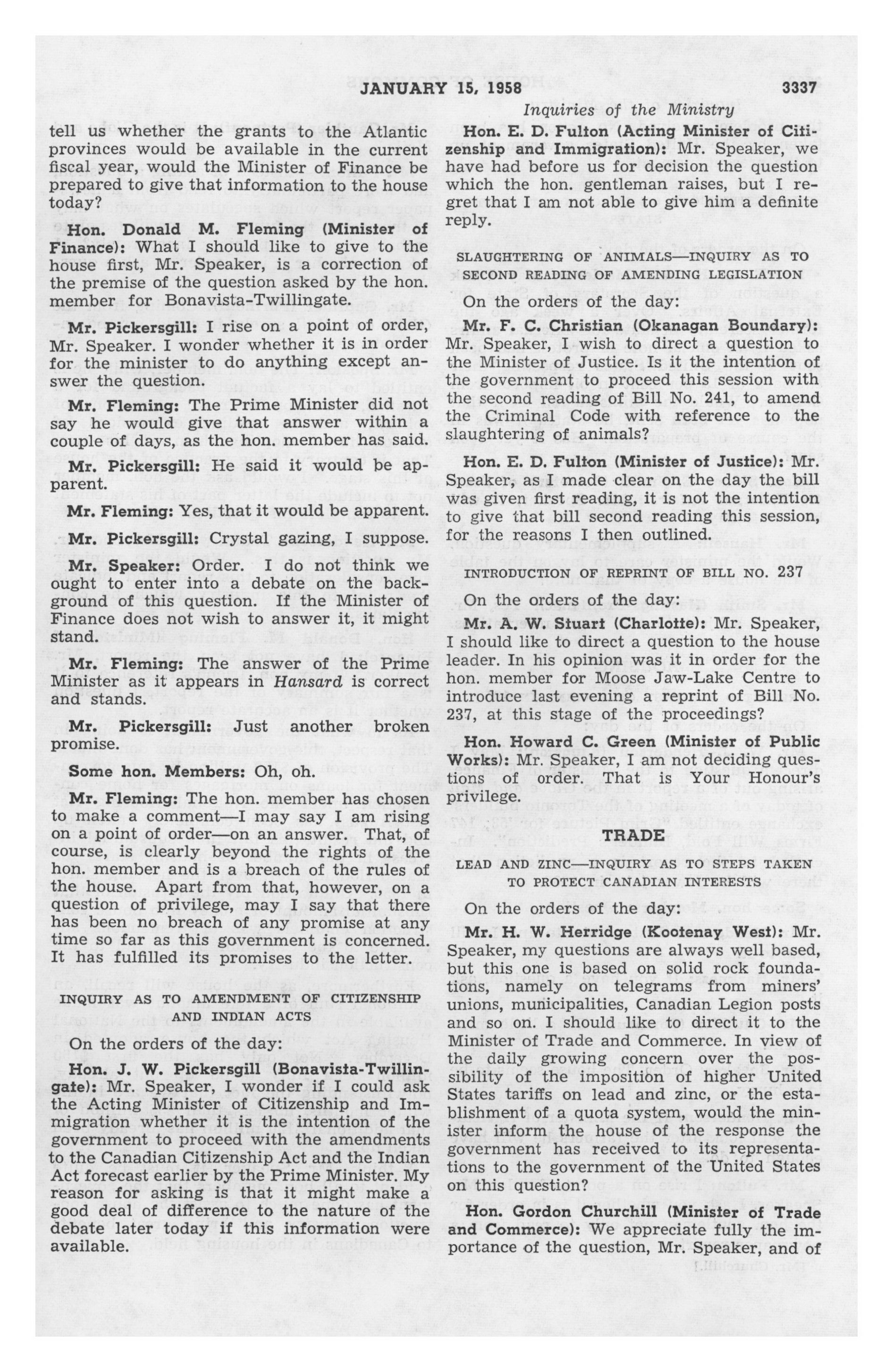 JANUARY 15, 1958 3337

Inquiries of the Ministry

tell us whether the grants to the Atlantic provinces would be available in the current fiscal year, would the Minister of Finance be prepared to give that information to the house today?

Hon. Donald M. Fleming (Minister of Finance): What I should like to give to the house first, Mr. Speaker, is a correction of the premise of the question asked by the hon. member for Bonavista-Twillingate.

Mr. Pickersgill: I rise on a point of order, Mr. Speaker. I wonder whether it is in order for the minister to do anything except answer the question.

Mr. Fleming: The Prime Minister did not say he would give that answer within a couple of days, as the hon. member has said.

Mr. Pickersgill: He said it would be apparent.

Mr. Fleming: Yes, that it would be apparent.

Mr. Pickersgill: Crystal gazing, I suppose.

Mr. Speaker: Order. I do not think we ought to enter into a debate on the background of this question. If the Minister of Finance does not wish to answer it, it might stand.

Mr. Fleming: The answer of the Prime Minister as it appears in Hansard is correct and stands.

Mr. Pickersgill: Just another broken promise.

Some hon. Members: Oh, oh.

Mr. Fleming: The hon. member has chosen to make a comment—I may say I am rising on a point of order—on an answer. That, of course, is clearly beyond the rights of the hon. member and is a breach of the rules of the house. Apart from that, however, on a question of privilege, may I say that there has been no breach of any promise at any time so far as this government is concerned. It has fulfilled its promises to the letter.

INQUIRY AS TO AMENDMENT OF CITIZENSHIP AND INDIAN ACTS

On the orders of the day:

Hon. J. W. Pickersgill (Bonavista-Twillingate): Mr. Speaker, I wonder if I could ask the Acting Minister of Citizenship and Immigration whether it is the intention of the government to proceed with the amendments to the Canadian Citizenship Act and the Indian Act forecast earlier by the Prime Minister. My reason for asking is that it might make a good deal of difference to the nature of the debate later today if this information were available.

Hon. E. D. Fulton (Acting Minister of Citizenship and Immigration): Mr. Speaker, we have had before us for decision the question which the hon. gentleman raises, but I regret that I am not able to give him a definite reply.

SLAUGHTERING OF ANIMALS—INQUIRY AS TO SECOND READING OF AMENDING LEGISLATION

On the orders of the day:

Mr. F. C. Christian (Okanagan Boundary): Mr. Speaker, I wish to direct a question to the Minister of Justice. Is it the intention of the government to proceed this session with the second reading of Bill No. 241, to amend the Criminal Code with reference to the slaughtering of animals?

Hon. E. D. Fulton (Minister of Justice): Mr. Speaker, as I made clear on the day the bill was given first reading, it is not the intention to give that bill second reading this session, for the reasons I then outlined.

INTRODUCTION OF REPRINT OF BILL NO. 237

On the orders of the day:

Mr. A. W. Stuart (Charlotte): Mr. Speaker, I should like to direct a question to the house leader. In his opinion was it in order for the hon. member for Moose Jaw-Lake Centre to introduce last evening a reprint of Bill No. 237, at this stage of the proceedings?

Hon. Howard C. Green (Minister of Public Works): Mr. Speaker, I am not deciding questions of order. That is Your Honour's privilege.

TRADE

LEAD AND ZINC—INQUIRY AS TO STEPS TAKEN TO PROTECT CANADIAN INTERESTS

On the orders of the day:

Mr. H. W. Herridge (Kootenay West): Mr. Speaker, my questions are always well based, but this one is based on solid rock foundations, namely on telegrams from miners' unions, municipalities, Canadian Legion posts and so on. I should like to direct it to the Minister of Trade and Commerce. In view of the daily growing concern over the possibility of the imposition of higher United States tariffs on lead and zinc, or the establishment of a quota system, would the minister inform the house of the response the government has received to its representations to the government of the United States on this question?

Hon. Gordon Churchill (Minister of Trade and Commerce): We appreciate fully the importance of the question, Mr. Speaker, and of